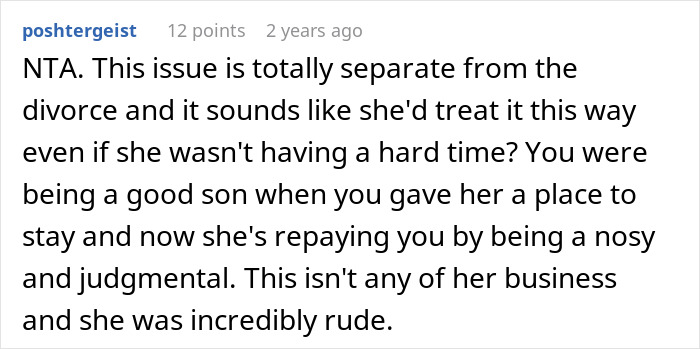 poshtergeist 12 points 2 years ago

NTA. This issue is totally separate from the divorce and it sounds like she'd treat it this way even if she wasn't having a hard time? You were being a good son when you gave her a place to stay and now she's repaying you by being a nosy and judgmental. This isn't any of her business and she was incredibly rude.